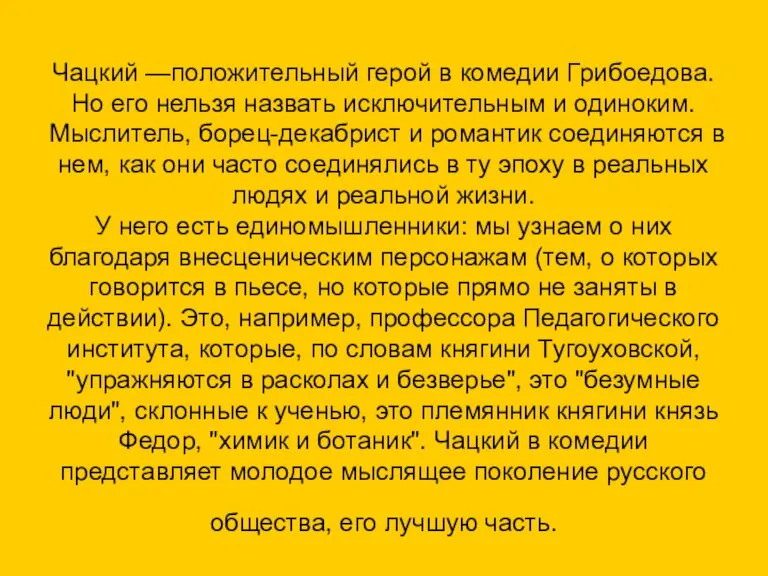 Чацкий —положительный герой в комедии Грибоедова. Но его нельзя назвать исключительным и одиноким. Мыслитель, борец-декабрист и романтик соединяются в нем, как они часто соединялись в ту эпоху в реальных людях и реальной жизни.
У него есть единомышленники: мы узнаем о них благодаря внесценическим персонажам (тем, о которых говорится в пьесе, но которые прямо не заняты в действии). Это, например, профессора Педагогического института, которые, по словам княгини Тугоуховской, "упражняются в расколах и безверье", это "безумные люди", склонные к ученью, это племянник княгини князь Федор, "химик и ботаник". Чацкий в комедии представляет молодое мыслящее поколение русского

общества, его лучшую часть.